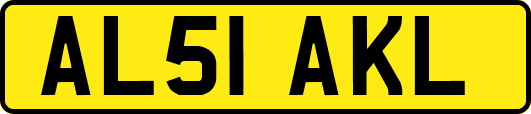 AL51 AKL